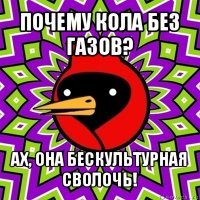 ПОЧЕМУ КОЛА БЕЗ ГАЗОВ?

АХ, ОНА БЕСКУЛЬТУРНАЯ СВОЛОЧЬ!